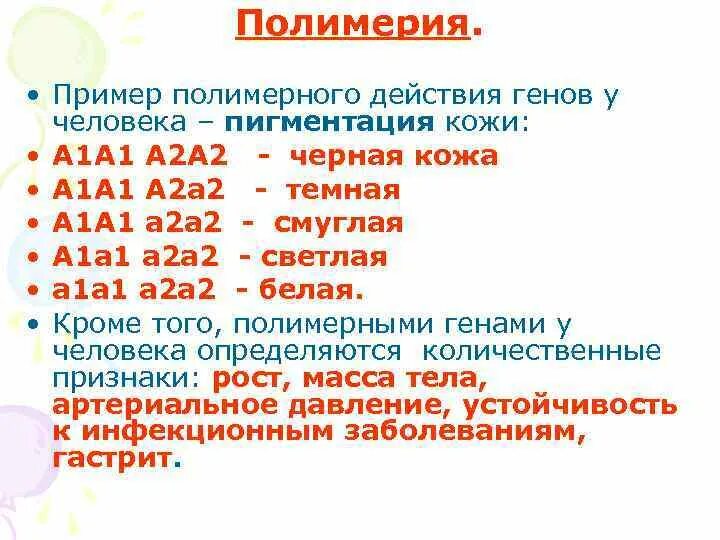 Полимерия.

• Пример полимерного действия генов у человека – пигментация кожи:
• А1А1 А2А2 - черная кожа
• А1А1 А2а2 - темная
• А1А1 а2а2 - смуглая
• А1а1 а2а2 - светлая
• а1а1 а2а2 - белая.
• Кроме того, полимерными генами у человека определяются количественные признаки: рост, масса тела, артериальное давление, устойчивость к инфекционным заболеваниям, гастрит.